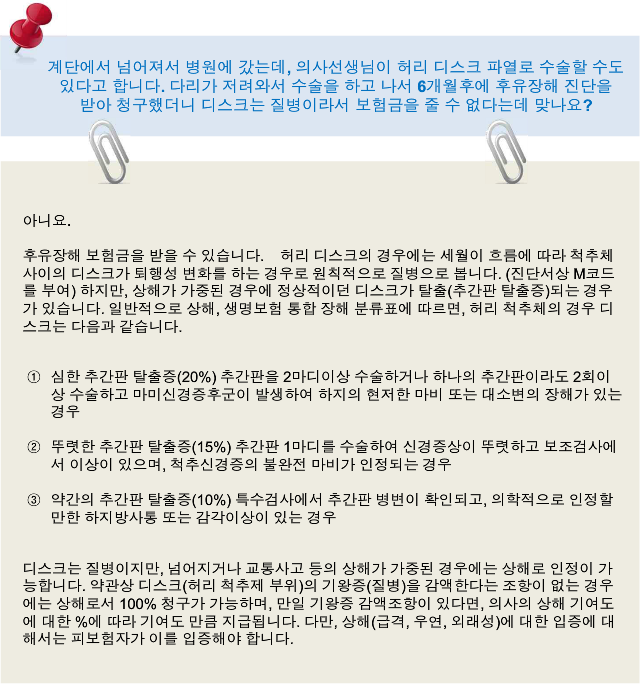 계단에서 넘어져서 병원에 갔는데, 의사선생님이 허리 디스크 파열로 수술할 수도 있다고 합니다. 다리가 저려와서 수술을 하고 나서 6개월후에 후유장해 진단을 받아 청구했더니 디스크는 질병이라서 보험금을 줄 수 없다는데 맞나요?

아니요.

후유장해 보험금을 받을 수 있습니다. 허리 디스크의 경우에는 세월이 흐름에 따라 척추체 사이의 디스크가 퇴행성 변화를 하는 경우로 원칙적으로 질병으로 봅니다. (진단서상 M코드를 부여) 하지만, 상해가 가중된 경우에 정상적이던 디스크가 탈출(추간판 탈출증)되는 경우가 있습니다. 일반적으로 상해, 생명보험 통합 장해 분류표에 따르면, 허리 척추체의 경우 디스크는 다음과 같습니다.

① 심한 추간판 탈출증(20%) 추간판을 2마디이상 수술하거나 하나의 추간판이라도 2회이상 수술하고 마미신경증후군이 발생하여 하지의 현저한 마비 또는 대소변의 장해가 있는 경우

② 뚜렷한 추간판 탈출증(15%) 추간판 1마디를 수술하여 신경증상이 뚜렷하고 보조검사에서 이상이 있으며, 척추신경증의 불완전 마비가 인정되는 경우

③ 약간의 추간판 탈출증(10%) 특수검사에서 추간판 병변이 확인되고, 의학적으로 인정할 만한 하지방사통 또는 감각이상이 있는 경우

디스크는 질병이지만, 넘어지거나 교통사고 등의 상해가 가중된 경우에는 상해로 인정이 가능합니다. 약관상 디스크(허리 척추제 부위)의 기왕증(질병)을 감액한다는 조항이 없는 경우에는 상해로서 100% 청구가 가능하며, 만일 기왕증 감액조항이 있다면, 의사의 상해 기여도에 대한 %에 따라 기여도 만큼 지급됩니다. 다만, 상해(급격, 우연, 외래성)에 대한 입증에 대해서는 피보험자가 이를 입증해야 합니다.